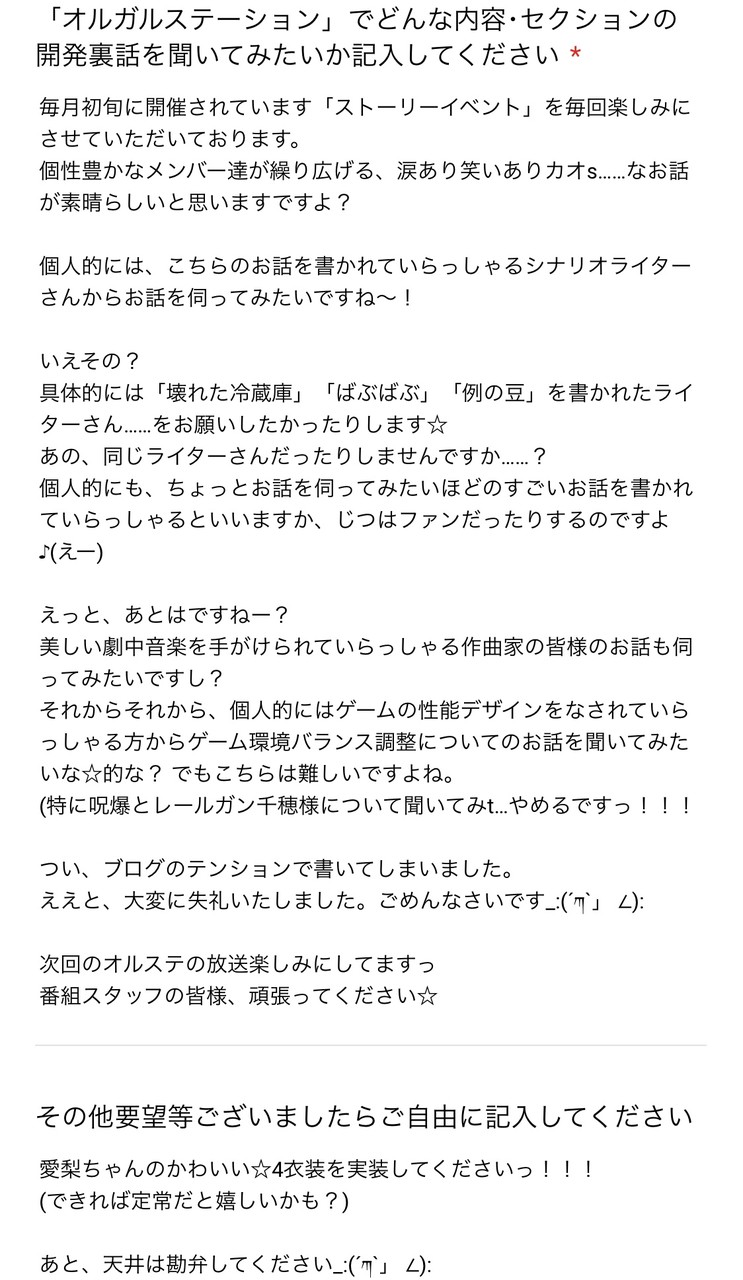 「オルガルステーション」でどんな内容･セクションの開発裏話を聞いてみたいか記入してください *

毎月初旬に開催されています「ストーリーイベント」を毎回楽しみにさせていただいております。
個性豊かなメンバー達が繰り広げる、涙あり笑いありカオs……なお話が素晴らしいと思いますですよ？

個人的には、こちらのお話を書かれていらっしゃるシナリオライターさんからお話を伺ってみたいですね〜！

いえその？
具体的には「壊れた冷蔵庫」「ばぶばぶ」「例の豆」を書かれたライターさん……をお願いしたかったりします☆
あの、同じライターさんだったりしませんですか……？
個人的にも、ちょっとお話を伺ってみたいほどのすごいお話を書かれていらっしゃるといいますか、じつはファンだったりするのですよ♪(えー)

えっと、あとはですねー？
美しい劇中音楽を手がけられていらっしゃる作曲家の皆様のお話も伺ってみたいですし？
それからそれから、個人的にはゲームの性能デザインをなされていらっしゃる方からゲーム環境バランス調整についてのお話を聞いてみたいな☆的な？ でもこちらは難しいですよね。
(特に呪爆とレールガン千穂様について聞いてみt…やめるですっ！！！

つい、ブログのテンションで書いてしまいました。
ええと、大変に失礼いたしました。ごめんなさいです_:(´ཀ`」 ∠):

次回のオルステの放送楽しみにしてますっ
番組スタッフの皆様、頑張ってください☆

その他要望等ございましたらご自由に記入してください

愛梨ちゃんのかわいい☆4衣装を実装してくださいっ！！！
(できれば定常だと嬉しいかも？)

あと、天井は勘弁してください_:(´ཀ`」 ∠):